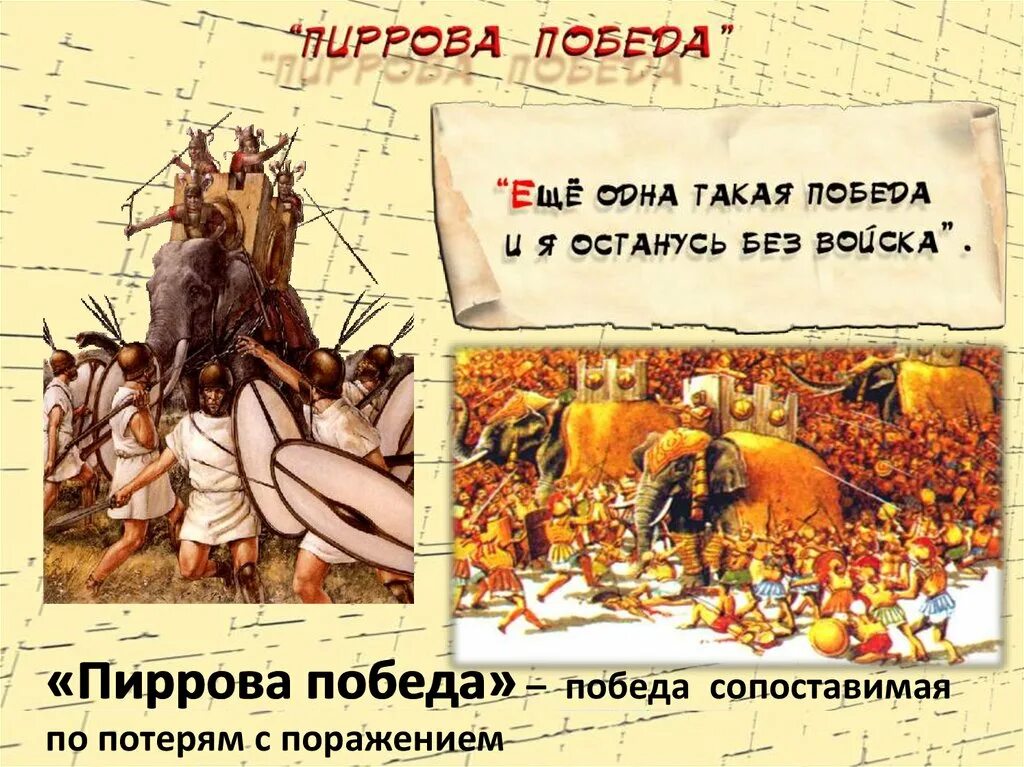 "ПИРРОВА ПОБЕДА"

"ЕЩЁ ОДНА ТАКАЯ ПОБЕДА И Я ОСТАНУСЬ БЕЗ ВОЙСКА".

«Пиррова победа» – победа сопоставимая по потерям с поражением